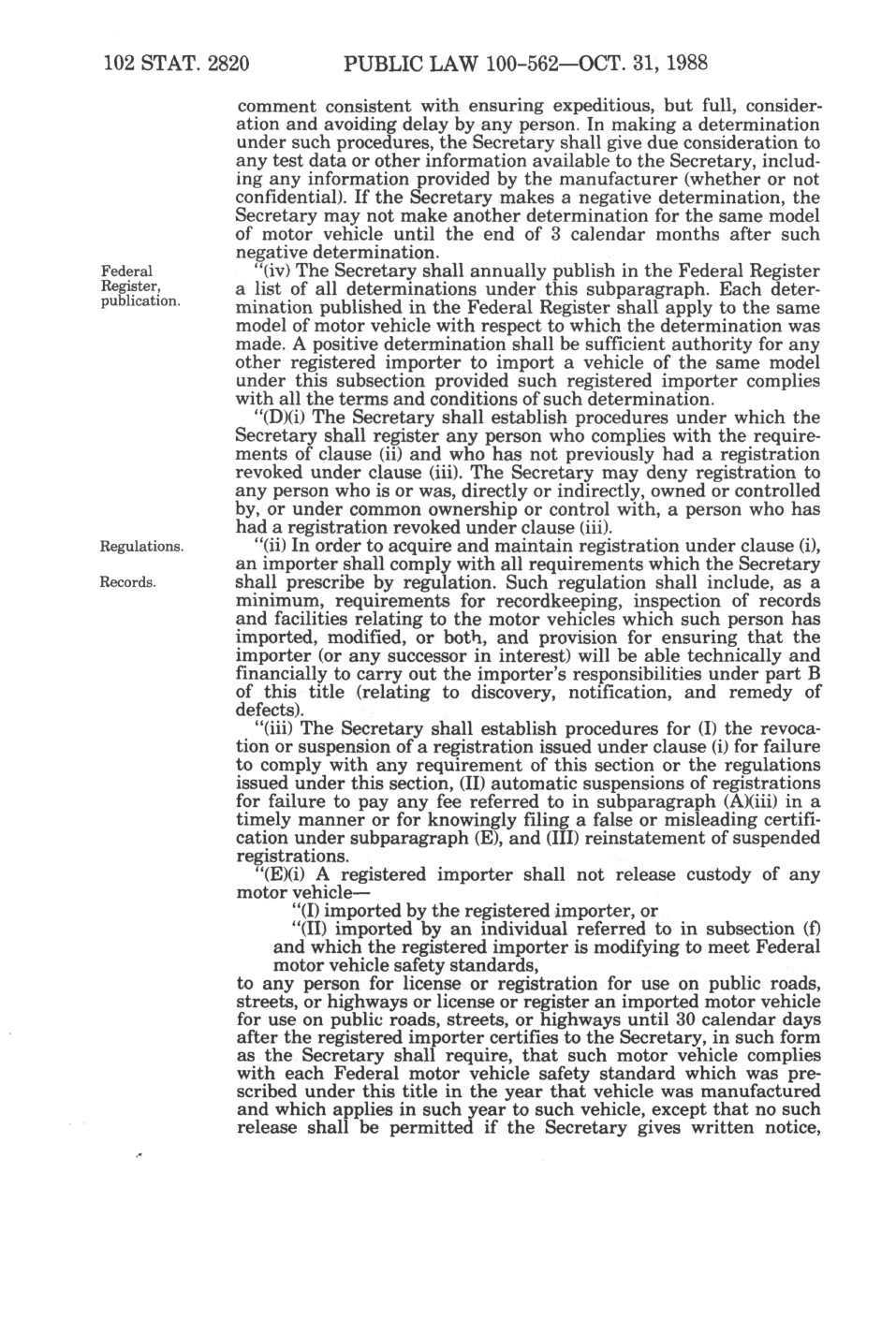 102 STAT. 2820 PUBLIC LAW 100-562—OCT. 31, 1988

comment consistent with ensuring expeditious, but full, consideration and avoiding delay by any person. In making a determination under such procedures, the Secretary shall give due consideration to any test data or other information available to the Secretary, including any information provided by the manufacturer (whether or not confidential). If the Secretary makes a negative determination, the Secretary may not make another determination for the same model of motor vehicle until the end of 3 calendar months after such negative determination.

Federal Register, publication.

"(iv) The Secretary shall annually publish in the Federal Register a list of all determinations under this subparagraph. Each determination published in the Federal Register shall apply to the same model of motor vehicle with respect to which the determination was made. A positive determination shall be sufficient authority for any other registered importer to import a vehicle of the same model under this subsection provided such registered importer complies with all the terms and conditions of such determination.

"(D)(i) The Secretary shall establish procedures under which the Secretary shall register any person who complies with the requirements of clause (ii) and who has not previously had a registration revoked under clause (iii). The Secretary may deny registration to any person who is or was, directly or indirectly, owned or controlled by, or under common ownership or control with, a person who has had a registration revoked under clause (iii).

Regulations.

Records.

"(ii) In order to acquire and maintain registration under clause (i), an importer shall comply with all requirements which the Secretary shall prescribe by regulation. Such regulation shall include, as a minimum, requirements for recordkeeping, inspection of records and facilities relating to the motor vehicles which such person has imported, modified, or both, and provision for ensuring that the importer (or any successor in interest) will be able technically and financially to carry out the importer's responsibilities under part B of this title (relating to discovery, notification, and remedy of defects).

"(iii) The Secretary shall establish procedures for (I) the revocation or suspension of a registration issued under clause (i) for failure to comply with any requirement of this section or the regulations issued under this section, (II) automatic suspensions of registrations for failure to pay any fee referred to in subparagraph (A)(iii) in a timely manner or for knowingly filing a false or misleading certification under subparagraph (E), and (III) reinstatement of suspended registrations.

"(E)(i) A registered importer shall not release custody of any motor vehicle—

"(I) imported by the registered importer, or

"(II) imported by an individual referred to in subsection (f) and which the registered importer is modifying to meet Federal motor vehicle safety standards,

to any person for license or registration for use on public roads, streets, or highways or license or register an imported motor vehicle for use on public roads, streets, or highways until 30 calendar days after the registered importer certifies to the Secretary, in such form as the Secretary shall require, that such motor vehicle complies with each Federal motor vehicle safety standard which was prescribed under this title in the year that vehicle was manufactured and which applies in such year to such vehicle, except that no such release shall be permitted if the Secretary gives written notice,